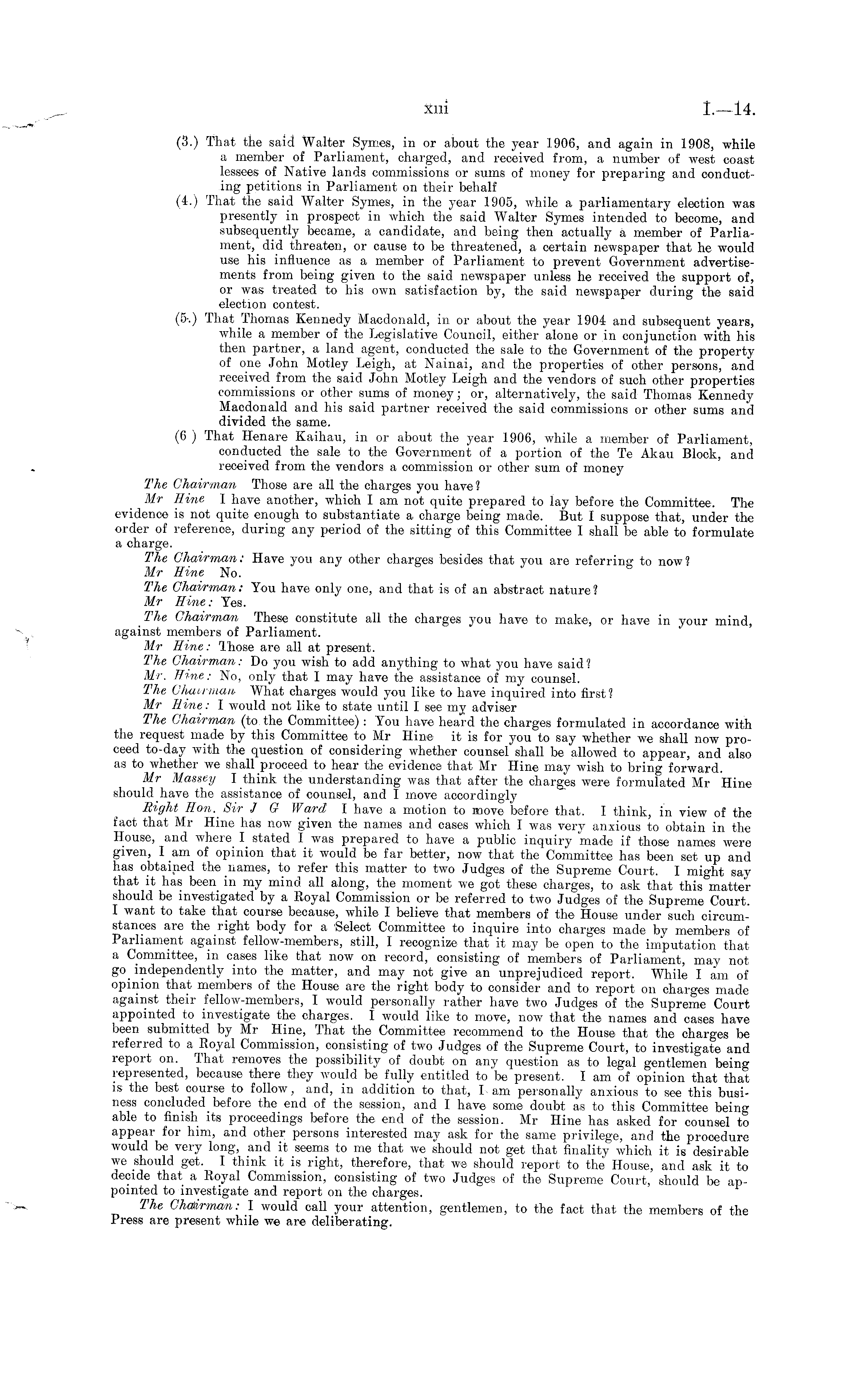 xiii I.—14.

(3.) That the said Walter Symes, in or about the year 1906, and again in 1908, while a member of Parliament, charged, and received from, a number of west coast lessees of Native lands commissions or sums of money for preparing and conducting petitions in Parliament on their behalf

(4.) That the said Walter Symes, in the year 1905, while a parliamentary election was presently in prospect in which the said Walter Symes intended to become, and subsequently became, a candidate, and being then actually a member of Parliament, did threaten, or cause to be threatened, a certain newspaper that he would use his influence as a member of Parliament to prevent Government advertisements from being given to the said newspaper unless he received the support of, or was treated to his own satisfaction by, the said newspaper during the said election contest.

(5.) That Thomas Kennedy Macdonald, in or about the year 1904 and subsequent years, while a member of the Legislative Council, either alone or in conjunction with his then partner, a land agent, conducted the sale to the Government of the property of one John Motley Leigh, at Nainai, and the properties of other persons, and received from the said John Motley Leigh and the vendors of such other properties commissions or other sums of money; or, alternatively, the said Thomas Kennedy Macdonald and his said partner received the said commissions or other sums and divided the same.

(6 ) That Henare Kaihau, in or about the year 1906, while a member of Parliament, conducted the sale to the Government of a portion of the Te Akau Block, and received from the vendors a commission or other sum of money

The Chairman Those are all the charges you have?

Mr Hine I have another, which I am not quite prepared to lay before the Committee. The evidence is not quite enough to substantiate a charge being made. But I suppose that, under the order of reference, during any period of the sitting of this Committee I shall be able to formulate a charge.

The Chairman: Have you any other charges besides that you are referring to now?

Mr Hine No.

The Chairman: You have only one, and that is of an abstract nature?

Mr Hine: Yes.

The Chairman These constitute all the charges you have to make, or have in your mind, against members of Parliament.

Mr Hine: Those are all at present.

The Chairman: Do you wish to add anything to what you have said?

Mr. Hine: No, only that I may have the assistance of my counsel.

The Chairman What charges would you like to have inquired into first?

Mr Hine: I would not like to state until I see my adviser

The Chairman (to the Committee): You have heard the charges formulated in accordance with the request made by this Committee to Mr Hine it is for you to say whether we shall now proceed to-day with the question of considering whether counsel shall be allowed to appear, and also as to whether we shall proceed to hear the evidence that Mr Hine may wish to bring forward.

Mr Massey I think the understanding was that after the charges were formulated Mr Hine should have the assistance of counsel, and I move accordingly

Right Hon. Sir J G Ward I have a motion to move before that. I think, in view of the fact that Mr Hine has now given the names and cases which I was very anxious to obtain in the House, and where I stated I was prepared to have a public inquiry made if those names were given, I am of opinion that it would be far better, now that the Committee has been set up and has obtained the names, to refer this matter to two Judges of the Supreme Court. I might say that it has been in my mind all along, the moment we got these charges, to ask that this matter should be investigated by a Royal Commission or be referred to two Judges of the Supreme Court. I want to take that course because, while I believe that members of the House under such circumstances are the right body for a Select Committee to inquire into charges made by members of Parliament against fellow-members, still, I recognize that it may be open to the imputation that a Committee, in cases like that now on record, consisting of members of Parliament, may not go independently into the matter, and may not give an unprejudiced report. While I am of opinion that members of the House are the right body to consider and to report on charges made against their fellow-members, I would personally rather have two Judges of the Supreme Court appointed to investigate the charges. I would like to move, now that the names and cases have been submitted by Mr Hine, That the Committee recommend to the House that the charges be referred to a Royal Commission, consisting of two Judges of the Supreme Court, to investigate and report on. That removes the possibility of doubt on any question as to legal gentlemen being represented, because there they would be fully entitled to be present. I am of opinion that that is the best course to follow, and, in addition to that, I am personally anxious to see this business concluded before the end of the session, and I have some doubt as to this Committee being able to finish its proceedings before the end of the session. Mr Hine has asked for counsel to appear for him, and other persons interested may ask for the same privilege, and the procedure would be very long, and it seems to me that we should not get that finality which it is desirable we should get. I think it is right, therefore, that we should report to the House, and ask it to decide that a Royal Commission, consisting of two Judges of the Supreme Court, should be appointed to investigate and report on the charges.

The Chairman: I would call your attention, gentlemen, to the fact that the members of the Press are present while we are deliberating.